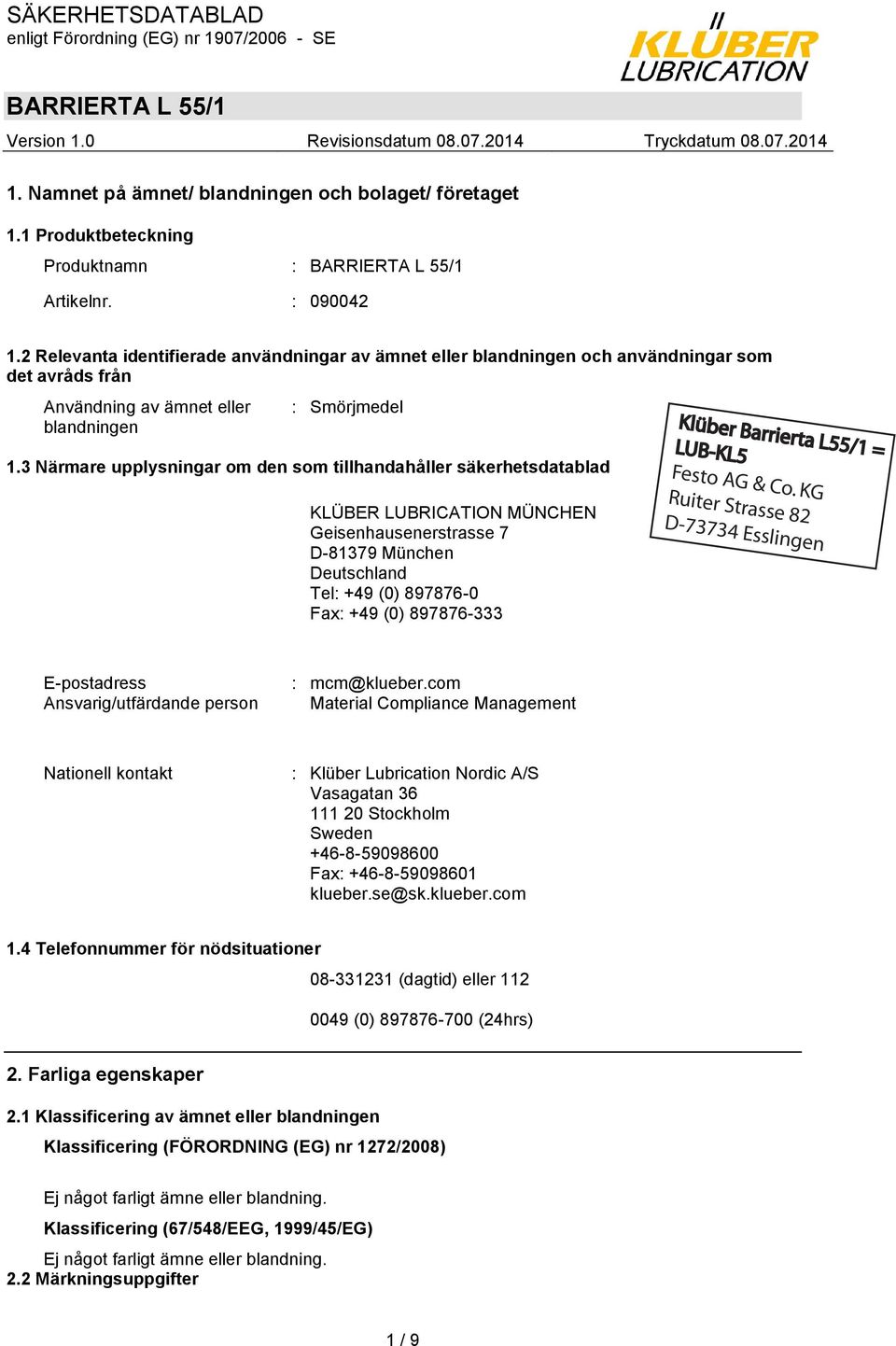 SÄKERHETSDATABLAD
enligt Förordning (EG) nr 1907/2006 - SE

KLÜBER LUBRICATION

BARRIERTA L 55/1

Version 1.0 Revisionsdatum 08.07.2014 Tryckdatum 08.07.2014

1. Namnet på ämnet/ blandningen och bolaget/ företaget

1.1 Produktbeteckning

Produktnamn : BARRIERTA L 55/1

Artikelnr. : 090042

1.2 Relevanta identifierade användningar av ämnet eller blandningen och användningar som det avråds från

Användning av ämnet eller blandningen : Smörjmedel

Klüber Barrierta L55/1 = LUB-KL5
Festo AG & Co. KG
Ruiter Strasse 82
D-73734 Esslingen

1.3 Närmare upplysningar om den som tillhandahåller säkerhetsdatablad

KLÜBER LUBRICATION MÜNCHEN
Geisenhausenerstrasse 7
D-81379 München
Deutschland
Tel: +49 (0) 897876-0
Fax: +49 (0) 897876-333

E-postadress : mcm@klueber.com
Ansvarig/utfärdande person Material Compliance Management

Nationell kontakt : Klüber Lubrication Nordic A/S
Vasagatan 36
111 20 Stockholm
Sweden
+46-8-59098600
Fax: +46-8-59098601
klueber.se@sk.klueber.com

1.4 Telefonnummer för nödsituationer

08-331231 (dagtid) eller 112

0049 (0) 897876-700 (24hrs)

2. Farliga egenskaper

2.1 Klassificering av ämnet eller blandningen

Klassificering (FÖRORDNING (EG) nr 1272/2008)

Ej något farligt ämne eller blandning.

Klassificering (67/548/EEG, 1999/45/EG)

Ej något farligt ämne eller blandning.

2.2 Märkningsuppgifter

1 / 9